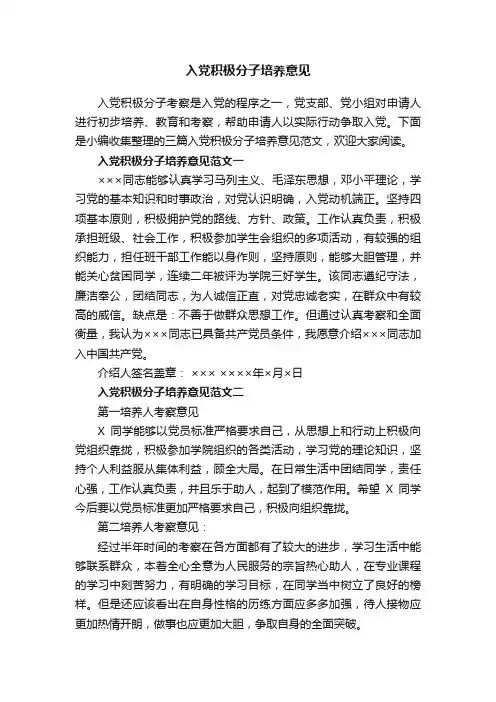 入党积极分子培养意见

入党积极分子考察是入党的程序之一，党支部、党小组对申请人进行初步培养、教育和考察，帮助申请人以实际行动争取入党。下面是小编收集整理的三篇入党积极分子培养意见范文，欢迎大家阅读。

入党积极分子培养意见范文一

×××同志能够认真学习马列主义、毛泽东思想，邓小平理论，学习党的基本知识和时事政治，对党认识明确，入党动机端正。坚持四项基本原则，积极拥护党的路线、方针、政策。工作认真负责，积极承担班级、社会工作，积极参加学生会组织的多项活动，有较强的组织能力，担任班干部工作能以身作则，坚持原则，能够大胆管理，并能关心贫困同学，连续二年被评为学院三好学生。该同志遵纪守法，廉洁奉公，团结同志，为人诚信正直，对党忠诚老实，在群众中有较高的威信。缺点是：不善于做群众思想工作。但通过认真考察和全面衡量，我认为×××同志已具备共产党员条件，我愿意介绍×××同志加入中国共产党。

介绍人签名盖章： ××× ××××年×月×日

入党积极分子培养意见范文二

第一培养人考察意见

X 同学能够以党员标准严格要求自己，从思想上和行动上积极向党组织靠拢，积极参加学院组织的各类活动，学习党的理论知识，坚持个人利益服从集体利益，顾全大局。在日常生活中团结同学，责任心强，工作认真负责，并且乐于助人，起到了模范作用。希望 X 同学今后要以党员标准更加严格要求自己，积极向组织靠拢。

第二培养人考察意见：

经过半年时间的考察在各方面都有了较大的进步，学习生活中能够联系群众，本着全心全意为人民服务的宗旨热心助人，在专业课程的学习中刻苦努力，有明确的学习目标，在同学当中树立了良好的榜样。但是还应该看出在自身性格的历练方面应多多加强，待人接物应更加热情开朗，做事也应更加大胆，争取自身的全面突破。